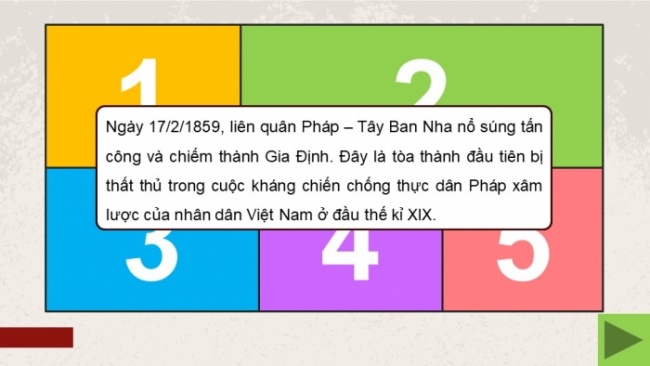 1

2

Ngày 17/2/1859, liên quân Pháp – Tây Ban Nha nổ súng tấn công và chiếm thành Gia Định. Đây là tòa thành đầu tiên bị thất thủ trong cuộc kháng chiến chống thực dân Pháp xâm lược của nhân dân Việt Nam ở đầu thế kỉ XIX.

3

4

5